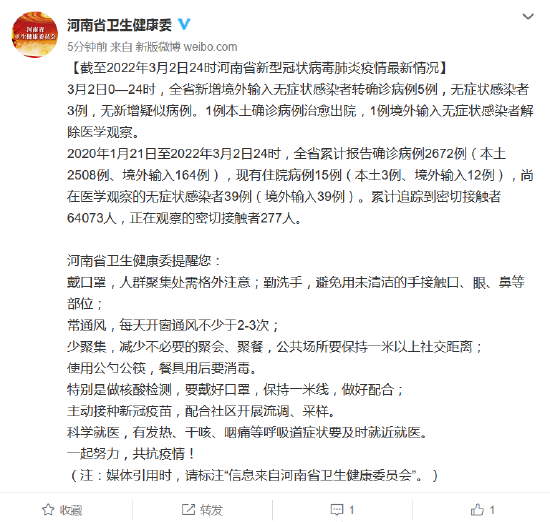 河南省
卫生健康委员会

河南省卫生健康委

5分钟前 来自 新版微博 weibo.com

【截至2022年3月2日24时河南省新型冠状病毒肺炎疫情最新情况】
3月2日0—24时，全省新增境外输入无症状感染者转确诊病例5例，无症状感染者3例，无新增疑似病例。1例本土确诊病例治愈出院，1例境外输入无症状感染者解除医学观察。
2020年1月21日至2022年3月2日24时，全省累计报告确诊病例2672例（本土2508例、境外输入164例），现有住院病例15例（本土3例、境外输入12例），尚在医学观察的无症状感染者39例（境外输入39例）。累计追踪到密切接触者64073人，正在观察的密切接触者277人。

河南省卫生健康委提醒您：
戴口罩，人群聚集处需格外注意；勤洗手，避免用未清洁的手接触口、眼、鼻等部位；
常通风，每天开窗通风不少于2-3次；
少聚集，减少不必要的聚会、聚餐，公共场所要保持一米以上社交距离；
使用公勺公筷，餐具用后要消毒。
特别是做核酸检测，要戴好口罩，保持一米线，做好配合；
主动接种新冠疫苗，配合社区开展流调、采样。
科学就医，有发热、干咳、咽痛等呼吸道症状要及时就近就医。
一起努力，共抗疫情！
（注：媒体引用时，请标注“信息来自河南省卫生健康委员会”。）

收藏 转发 1 1